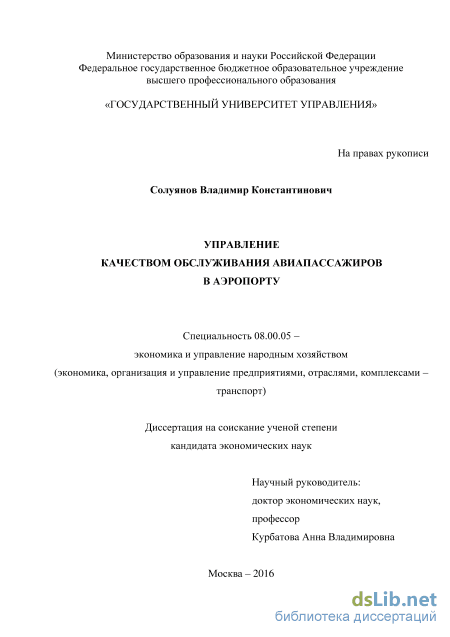 Министерство образования и науки Российской Федерации
Федеральное государственное бюджетное образовательное учреждение
высшего профессионального образования

«ГОСУДАРСТВЕННЫЙ УНИВЕРСИТЕТ УПРАВЛЕНИЯ»

На правах рукописи

Солуянов Владимир Константинович

УПРАВЛЕНИЕ
КАЧЕСТВОМ ОБСЛУЖИВАНИЯ АВИАПАССАЖИРОВ
В АЭРОПОРТУ

Специальность 08.00.05 –
экономика и управление народным хозяйством
(экономика, организация и управление предприятиями, отраслями, комплексами – транспорт)

Диссертация на соискание ученой степени
кандидата экономических наук

Научный руководитель:
доктор экономических наук,
профессор
Курбатова Анна Владимировна

Москва – 2016

dsLib.net
библиотека диссертаций